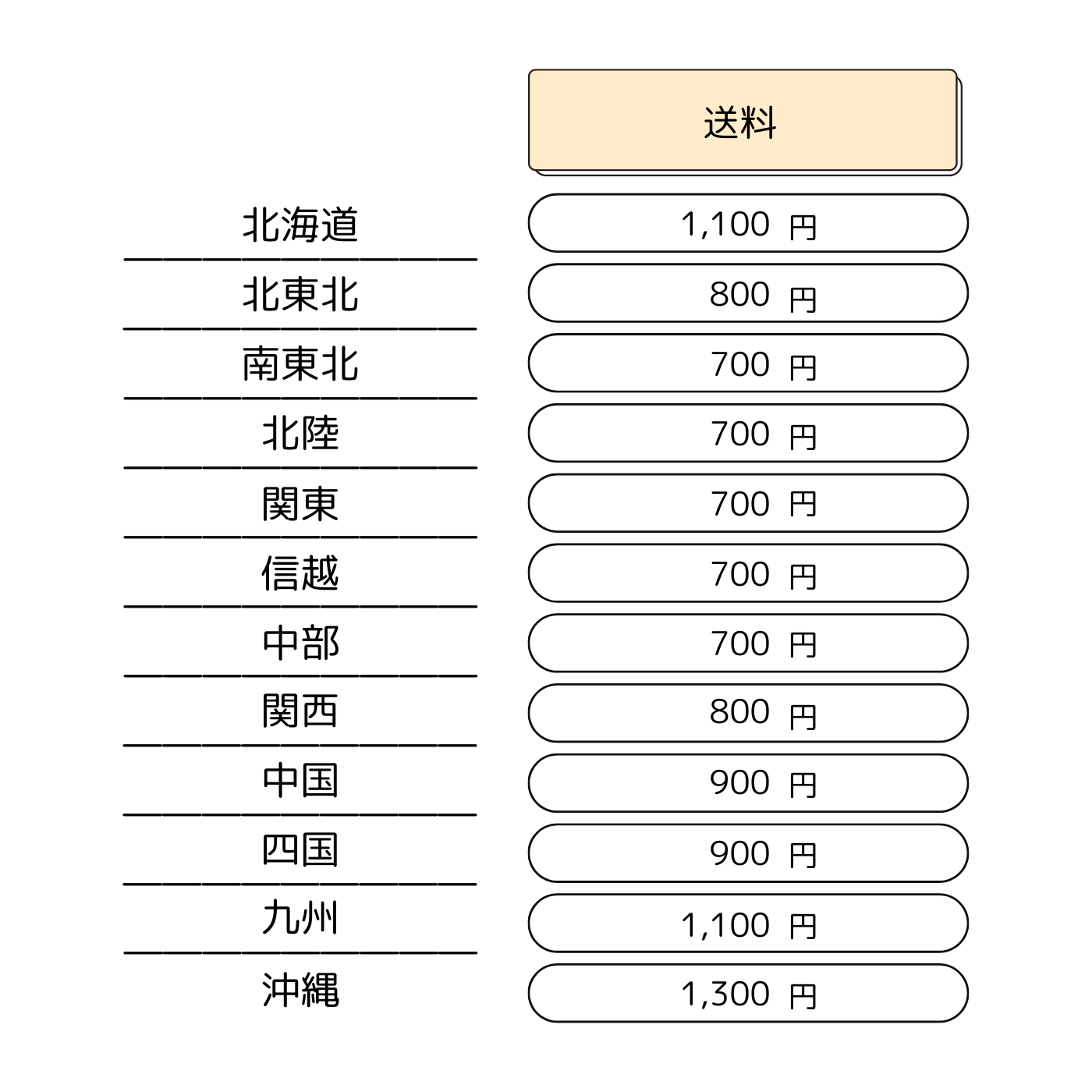 | | 送料 |
|---|---|
| 北海道 | 1,100 円 |
| 北東北 | 800 円 |
| 南東北 | 700 円 |
| 北陸 | 700 円 |
| 関東 | 700 円 |
| 信越 | 700 円 |
| 中部 | 700 円 |
| 関西 | 800 円 |
| 中国 | 900 円 |
| 四国 | 900 円 |
| 九州 | 1,100 円 |
| 沖縄 | 1,300 円 |